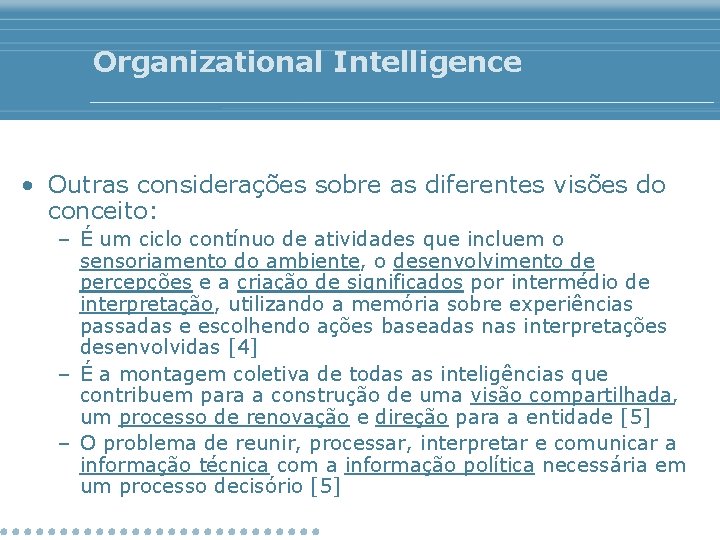 Organizational Intelligence

• Outras considerações sobre as diferentes visões do conceito:

– É um ciclo contínuo de atividades que incluem o sensoriamento do ambiente, o desenvolvimento de percepções e a criação de significados por intermédio de interpretação, utilizando a memória sobre experiências passadas e escolhendo ações baseadas nas interpretações desenvolvidas [4]

– É a montagem coletiva de todas as inteligências que contribuem para a construção de uma visão compartilhada, um processo de renovação e direção para a entidade [5]

– O problema de reunir, processar, interpretar e comunicar a informação técnica com a informação política necessária em um processo decisório [5]